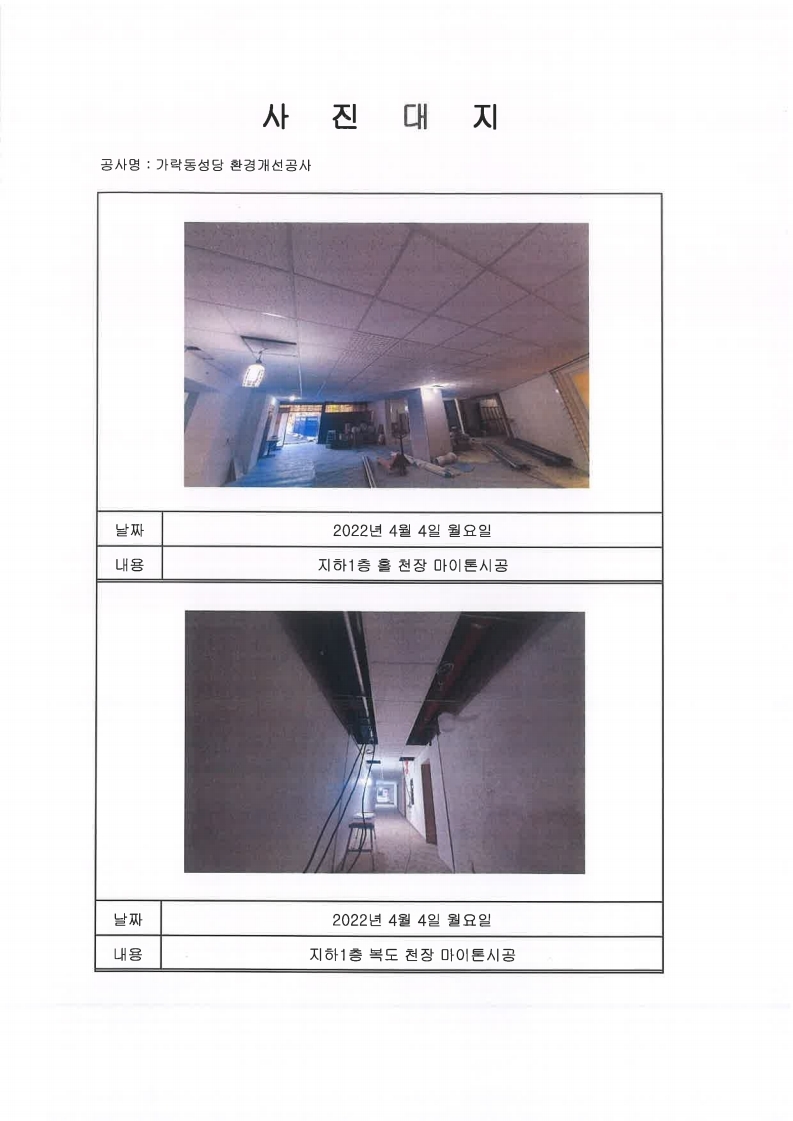 사 진 대 지

공사명 : 가락동성당 환경개선공사

| 날짜 | 2022년 4월 4일 월요일 |
|---|---|
| 내용 | 지하1층 홀 천장 마이톤시공 |

| 날짜 | 2022년 4월 4일 월요일 |
|---|---|
| 내용 | 지하1층 복도 천장 마이톤시공 |